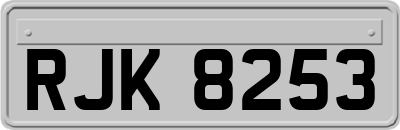 RJK 8253